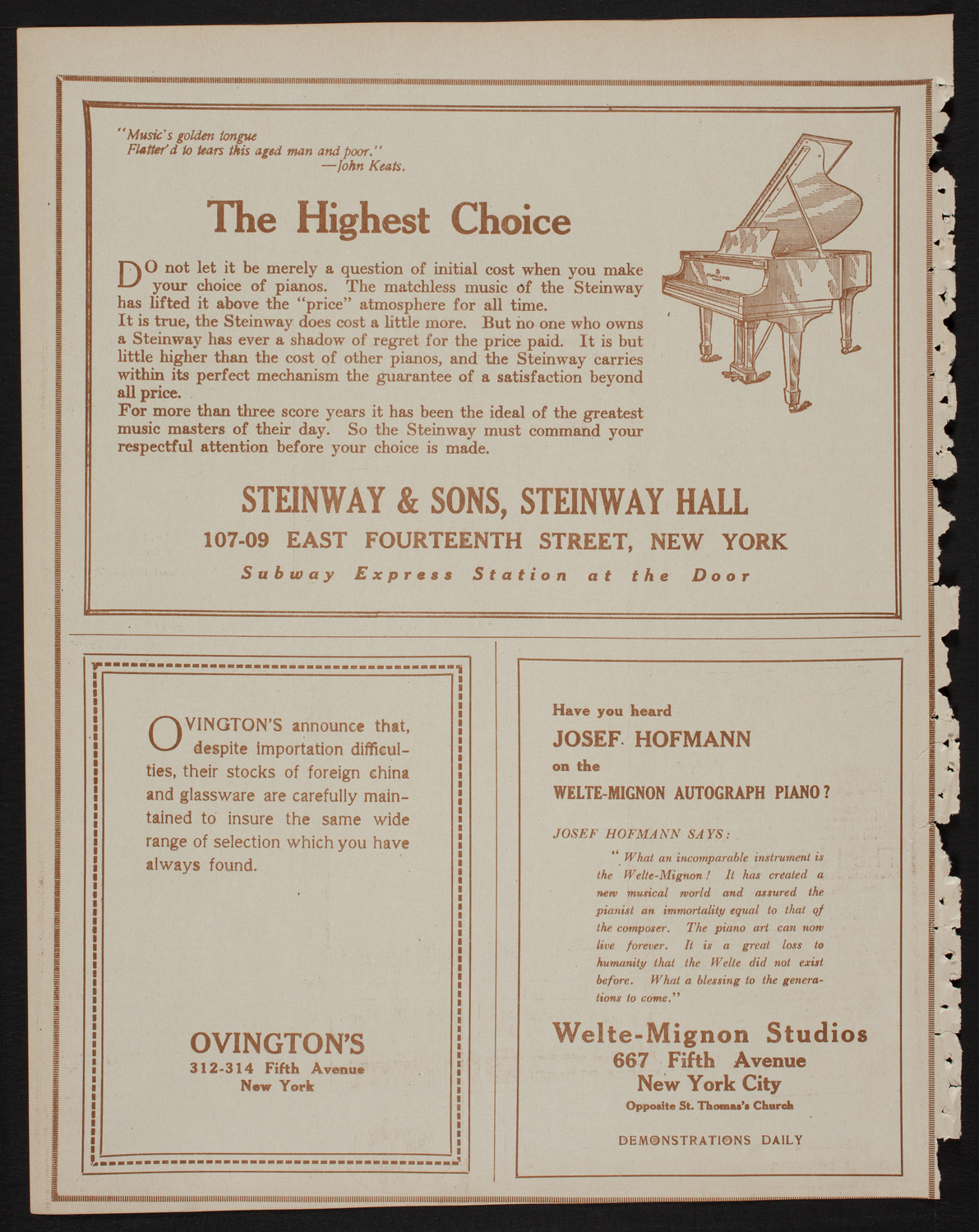 "Music's golden tongue
Flatter'd to tears this aged man and poor."
—John Keats.

The Highest Choice

DO not let it be merely a question of initial cost when you make your choice of pianos. The matchless music of the Steinway has lifted it above the "price" atmosphere for all time.

It is true, the Steinway does cost a little more. But no one who owns a Steinway has ever a shadow of regret for the price paid. It is but little higher than the cost of other pianos, and the Steinway carries within its perfect mechanism the guarantee of a satisfaction beyond all price.

For more than three score years it has been the ideal of the greatest music masters of their day. So the Steinway must command your respectful attention before your choice is made.

STEINWAY & SONS, STEINWAY HALL
107-09 EAST FOURTEENTH STREET, NEW YORK
Subway Express Station at the Door

OVINGTON'S announce that, despite importation difficulties, their stocks of foreign china and glassware are carefully maintained to insure the same wide range of selection which you have always found.

OVINGTON'S
312-314 Fifth Avenue
New York

Have you heard
JOSEF HOFMANN
on the
WELTE-MIGNON AUTOGRAPH PIANO?

JOSEF HOFMANN SAYS:
"What an incomparable instrument is the Welte-Mignon! It has created a new musical world and assured the pianist an immortality equal to that of the composer. The piano art can now live forever. It is a great loss to humanity that the Welte did not exist before. What a blessing to the generations to come."

Welte-Mignon Studios
667 Fifth Avenue
New York City
Opposite St. Thomas's Church

DEMONSTRATIONS DAILY